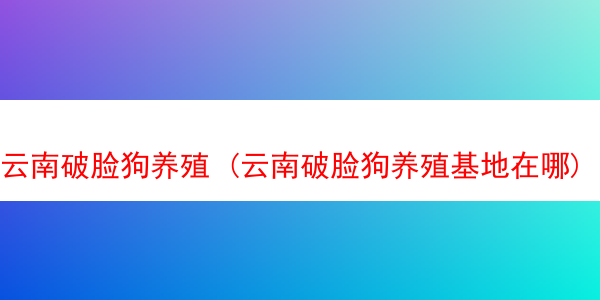 云南破脸狗养殖（云南破脸狗养殖基地在哪）